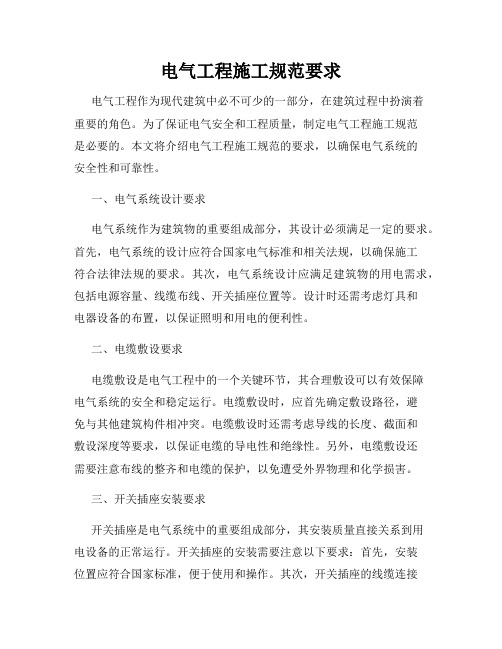 电气工程施工规范要求

电气工程作为现代建筑中必不可少的一部分，在建筑过程中扮演着重要的角色。为了保证电气安全和工程质量，制定电气工程施工规范是必要的。本文将介绍电气工程施工规范的要求，以确保电气系统的安全性和可靠性。

一、电气系统设计要求

电气系统作为建筑物的重要组成部分，其设计必须满足一定的要求。首先，电气系统的设计应符合国家电气标准和相关法规，以确保施工符合法律法规的要求。其次，电气系统设计应满足建筑物的用电需求，包括电源容量、线缆布线、开关插座位置等。设计时还需考虑灯具和电器设备的布置，以保证照明和用电的便利性。

二、电缆敷设要求

电缆敷设是电气工程中的一个关键环节，其合理敷设可以有效保障电气系统的安全和稳定运行。电缆敷设时，应首先确定敷设路径，避免与其他建筑构件相冲突。电缆敷设时还需考虑导线的长度、截面和敷设深度等要求，以保证电缆的导电性和绝缘性。另外，电缆敷设还需要注意布线的整齐和电缆的保护，以免遭受外界物理和化学损害。

三、开关插座安装要求

开关插座是电气系统中的重要组成部分，其安装质量直接关系到用电设备的正常运行。开关插座的安装需要注意以下要求：首先，安装位置应符合国家标准，便于使用和操作。其次，开关插座的线缆连接